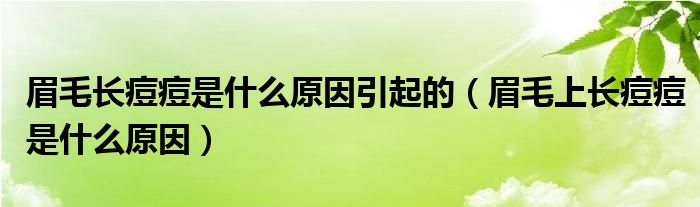 眉毛长痘痘是什么原因引起的（眉毛上长痘痘是什么原因）